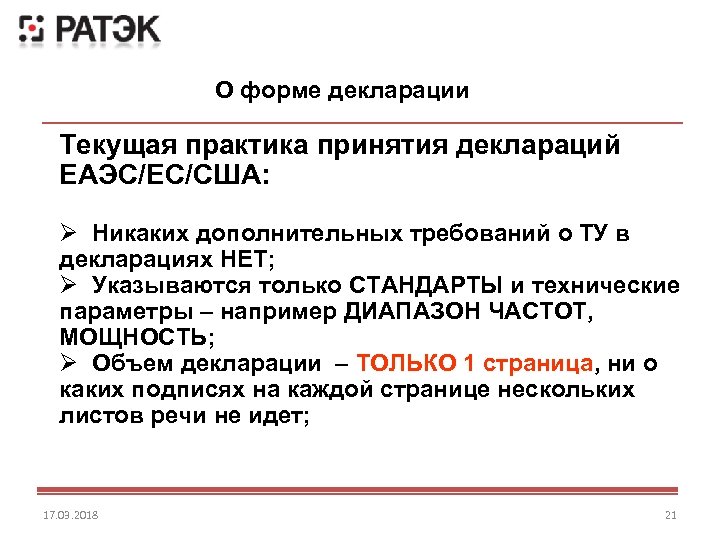 РАТЭК

О форме декларации

Текущая практика принятия деклараций ЕАЭС/ЕС/США:

➢ Никаких дополнительных требований о ТУ в декларациях НЕТ;
➢ Указываются только СТАНДАРТЫ и технические параметры – например ДИАПАЗОН ЧАСТОТ, МОЩНОСТЬ;
➢ Объем декларации – ТОЛЬКО 1 страница, ни о каких подписях на каждой странице нескольких листов речи не идет;

17.03.2018

21